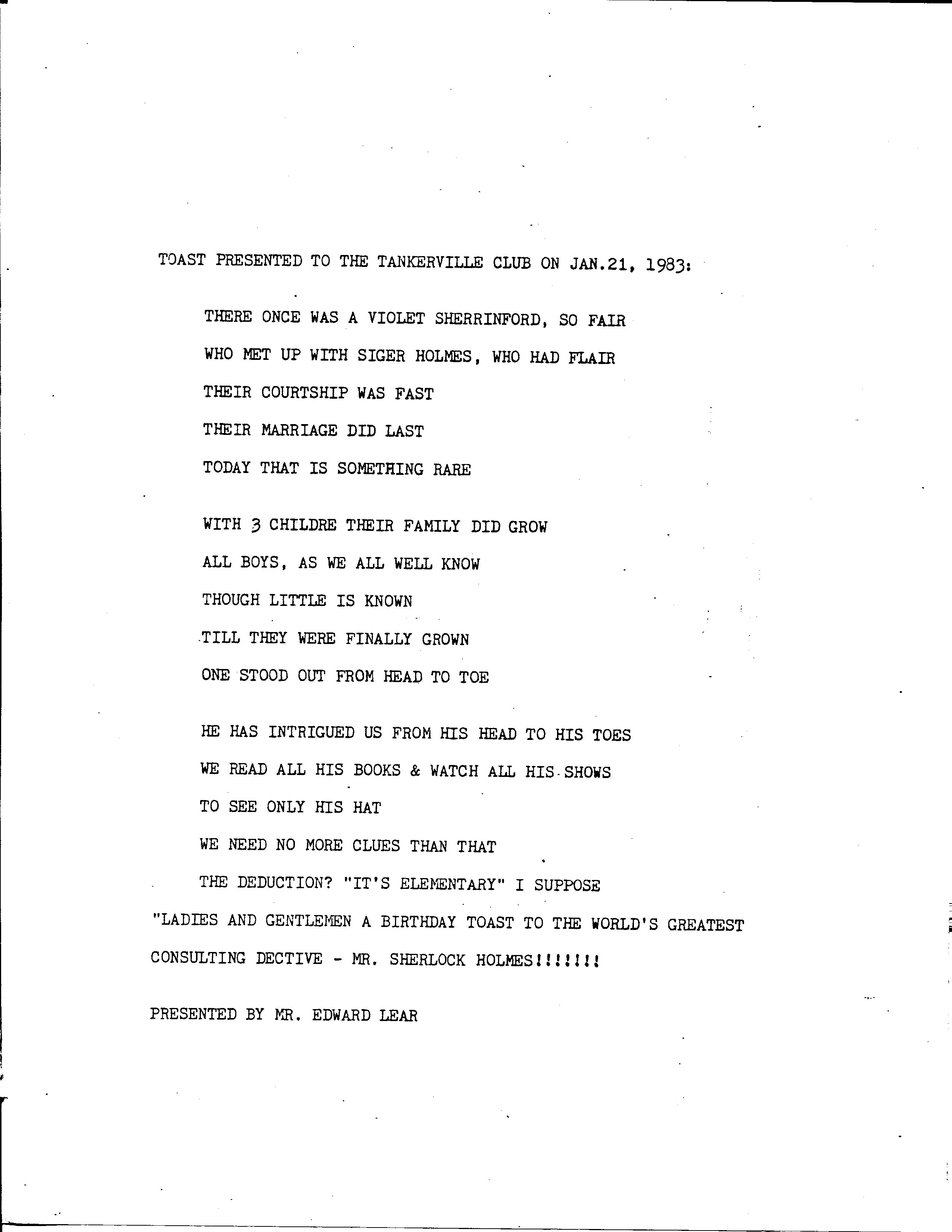 TOAST PRESENTED TO THE TANKERVILLE CLUB ON JAN.21, 1983:

THERE ONCE WAS A VIOLET SHERRINFORD, SO FAIR
WHO MET UP WITH SIGER HOLMES, WHO HAD FLAIR
THEIR COURTSHIP WAS FAST
THEIR MARRIAGE DID LAST
TODAY THAT IS SOMETHING RARE

WITH 3 CHILDRE THEIR FAMILY DID GROW
ALL BOYS, AS WE ALL WELL KNOW
THOUGH LITTLE IS KNOWN
TILL THEY WERE FINALLY GROWN
ONE STOOD OUT FROM HEAD TO TOE

HE HAS INTRIGUED US FROM HIS HEAD TO HIS TOES
WE READ ALL HIS BOOKS & WATCH ALL HIS SHOWS
TO SEE ONLY HIS HAT
WE NEED NO MORE CLUES THAN THAT
THE DEDUCTION? "IT'S ELEMENTARY" I SUPPOSE
"LADIES AND GENTLEMEN A BIRTHDAY TOAST TO THE WORLD'S GREATEST CONSULTING DECTIVE - MR. SHERLOCK HOLMES!!!!!!!

PRESENTED BY MR. EDWARD LEAR